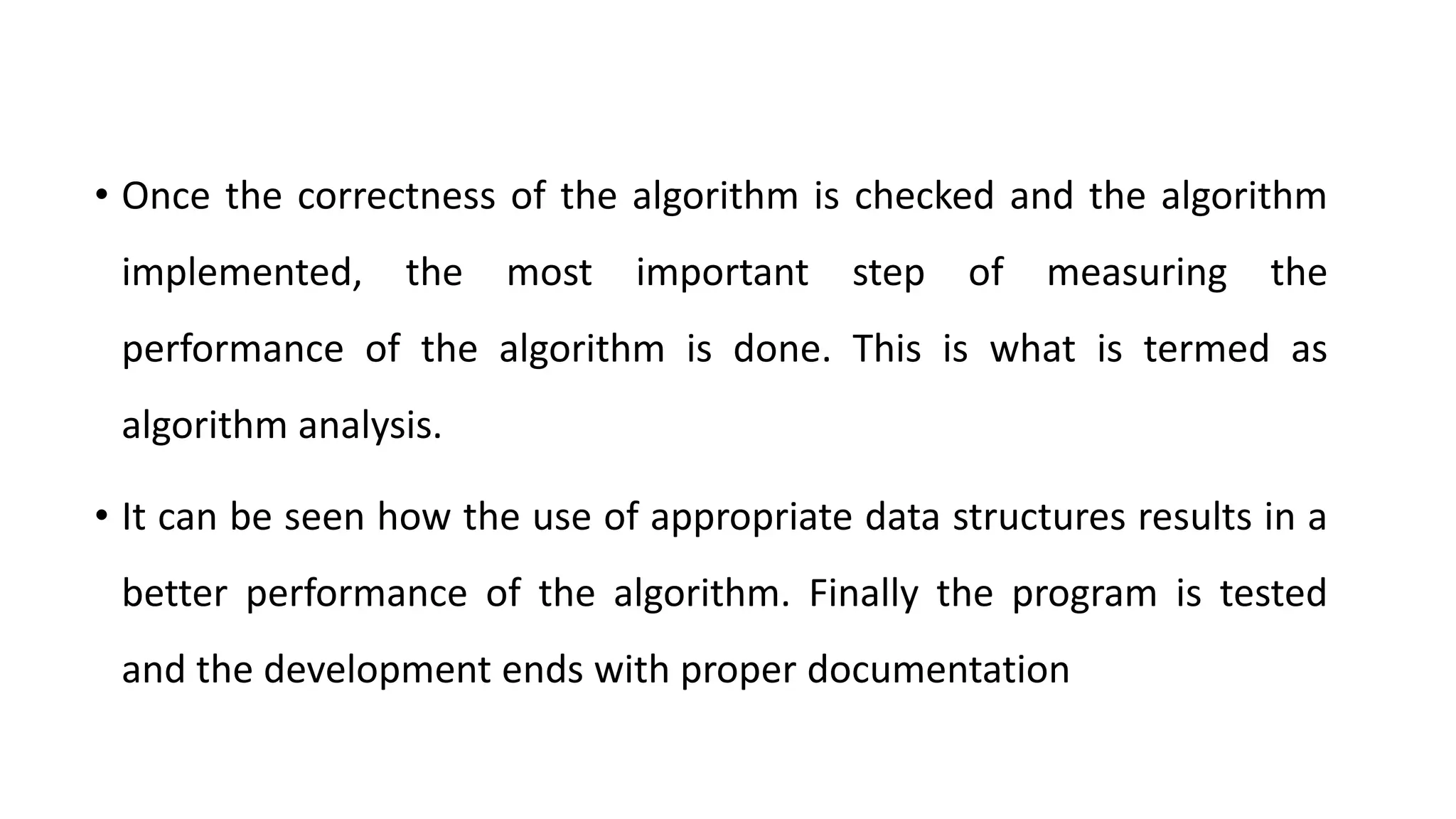 • Once the correctness of the algorithm is checked and the algorithm implemented, the most important step of measuring the performance of the algorithm is done. This is what is termed as algorithm analysis.

• It can be seen how the use of appropriate data structures results in a better performance of the algorithm. Finally the program is tested and the development ends with proper documentation